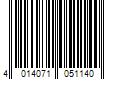 4 014071 051140